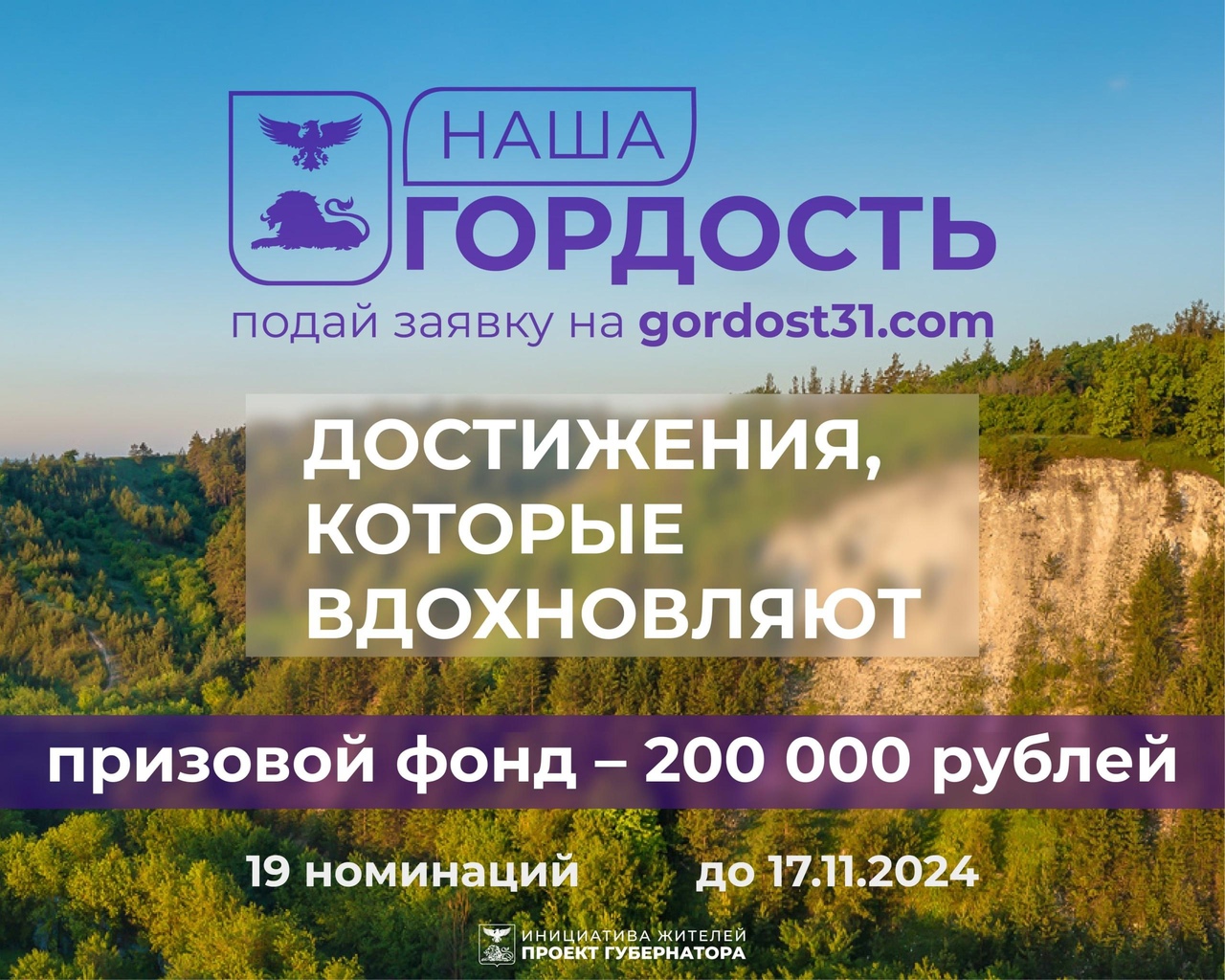 НАША
ГОРДОСТЬ
подай заявку на gordost31.com

ДОСТИЖЕНИЯ, КОТОРЫЕ ВДОХНОВЛЯЮТ

призовой фонд – 200 000 рублей

19 номинаций

до 17.11.2024

ИНИЦИАТИВА ЖИТЕЛЕЙ
ПРОЕКТ ГУБЕРНАТОРА